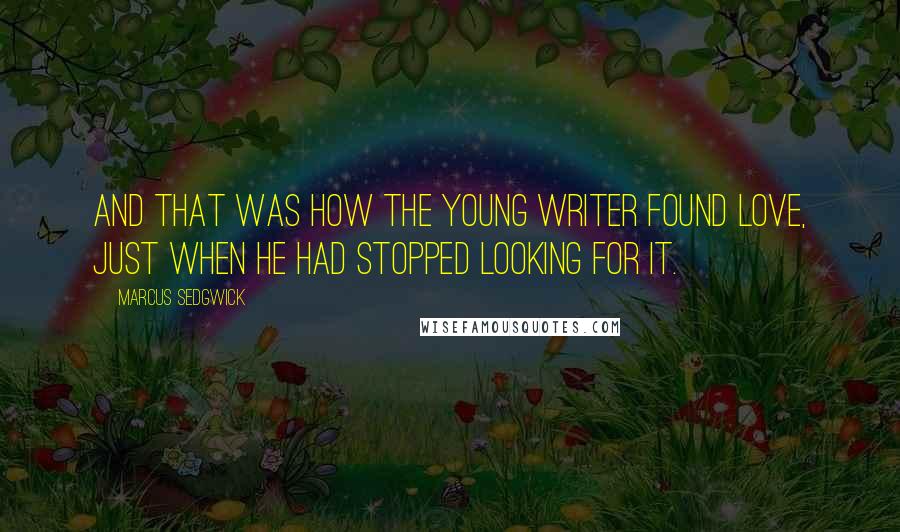 AND THAT WAS HOW THE YOUNG WRITER FOUND LOVE, JUST WHEN HE HAD STOPPED LOOKING FOR IT.

MARCUS SEDGWICK

WISEFAMOUSQUOTES.COM